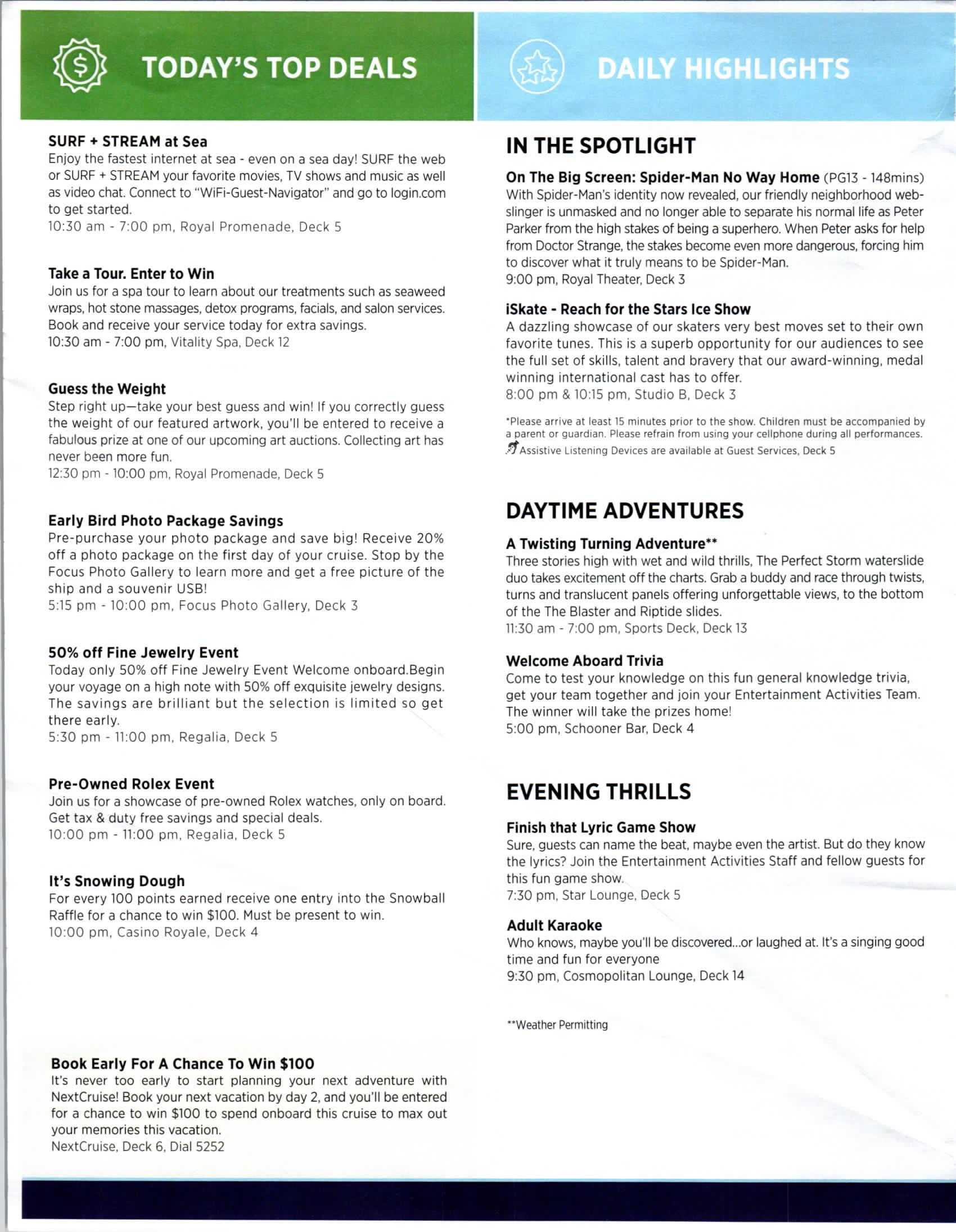 TODAY'S TOP DEALS

SURF + STREAM at Sea
Enjoy the fastest internet at sea - even on a sea day! SURF the web or SURF + STREAM your favorite movies, TV shows and music as well as video chat. Connect to "WiFi-Guest-Navigator" and go to login.com to get started.
10:30 am - 7:00 pm, Royal Promenade, Deck 5

Take a Tour. Enter to Win
Join us for a spa tour to learn about our treatments such as seaweed wraps, hot stone massages, detox programs, facials, and salon services. Book and receive your service today for extra savings.
10:30 am - 7:00 pm, Vitality Spa, Deck 12

Guess the Weight
Step right up—take your best guess and win! If you correctly guess the weight of our featured artwork, you'll be entered to receive a fabulous prize at one of our upcoming art auctions. Collecting art has never been more fun.
12:30 pm - 10:00 pm, Royal Promenade, Deck 5

Early Bird Photo Package Savings
Pre-purchase your photo package and save big! Receive 20% off a photo package on the first day of your cruise. Stop by the Focus Photo Gallery to learn more and get a free picture of the ship and a souvenir USB!
5:15 pm - 10:00 pm, Focus Photo Gallery, Deck 3

50% off Fine Jewelry Event
Today only 50% off Fine Jewelry Event Welcome onboard.Begin your voyage on a high note with 50% off exquisite jewelry designs. The savings are brilliant but the selection is limited so get there early.
5:30 pm - 11:00 pm, Regalia, Deck 5

Pre-Owned Rolex Event
Join us for a showcase of pre-owned Rolex watches, only on board. Get tax & duty free savings and special deals.
10:00 pm - 11:00 pm, Regalia, Deck 5

It's Snowing Dough
For every 100 points earned receive one entry into the Snowball Raffle for a chance to win $100. Must be present to win.
10:00 pm, Casino Royale, Deck 4

Book Early For A Chance To Win $100
It's never too early to start planning your next adventure with NextCruise! Book your next vacation by day 2, and you'll be entered for a chance to win $100 to spend onboard this cruise to max out your memories this vacation.
NextCruise, Deck 6, Dial 5252

DAILY HIGHLIGHTS

IN THE SPOTLIGHT

On The Big Screen: Spider-Man No Way Home (PG13 - 148mins)
With Spider-Man's identity now revealed, our friendly neighborhood web-slinger is unmasked and no longer able to separate his normal life as Peter Parker from the high stakes of being a superhero. When Peter asks for help from Doctor Strange, the stakes become even more dangerous, forcing him to discover what it truly means to be Spider-Man.
9:00 pm, Royal Theater, Deck 3

iSkate - Reach for the Stars Ice Show
A dazzling showcase of our skaters very best moves set to their own favorite tunes. This is a superb opportunity for our audiences to see the full set of skills, talent and bravery that our award-winning, medal winning international cast has to offer.
8:00 pm & 10:15 pm, Studio B, Deck 3

*Please arrive at least 15 minutes prior to the show. Children must be accompanied by a parent or guardian. Please refrain from using your cellphone during all performances.
Assistive Listening Devices are available at Guest Services, Deck 5

DAYTIME ADVENTURES

A Twisting Turning Adventure**
Three stories high with wet and wild thrills, The Perfect Storm waterslide duo takes excitement off the charts. Grab a buddy and race through twists, turns and translucent panels offering unforgettable views, to the bottom of the The Blaster and Riptide slides.
11:30 am - 7:00 pm, Sports Deck, Deck 13

Welcome Aboard Trivia
Come to test your knowledge on this fun general knowledge trivia, get your team together and join your Entertainment Activities Team. The winner will take the prizes home!
5:00 pm, Schooner Bar, Deck 4

EVENING THRILLS

Finish that Lyric Game Show
Sure, guests can name the beat, maybe even the artist. But do they know the lyrics? Join the Entertainment Activities Staff and fellow guests for this fun game show.
7:30 pm, Star Lounge, Deck 5

Adult Karaoke
Who knows, maybe you'll be discovered...or laughed at. It's a singing good time and fun for everyone
9:30 pm, Cosmopolitan Lounge, Deck 14

**Weather Permitting